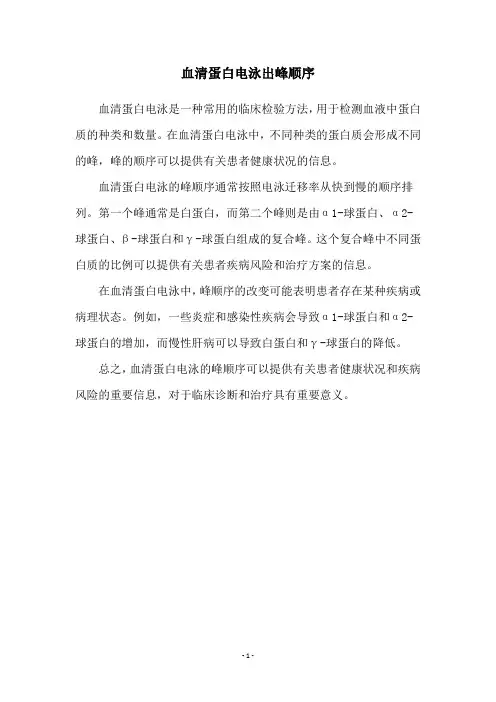 血清蛋白电泳出峰顺序

血清蛋白电泳是一种常用的临床检验方法，用于检测血液中蛋白质的种类和数量。在血清蛋白电泳中，不同种类的蛋白质会形成不同的峰，峰的顺序可以提供有关患者健康状况的信息。

血清蛋白电泳的峰顺序通常按照电泳迁移率从快到慢的顺序排列。第一个峰通常是白蛋白，而第二个峰则是由α1-球蛋白、α2-球蛋白、β-球蛋白和γ-球蛋白组成的复合峰。这个复合峰中不同蛋白质的比例可以提供有关患者疾病风险和治疗方案的信息。

在血清蛋白电泳中，峰顺序的改变可能表明患者存在某种疾病或病理状态。例如，一些炎症和感染性疾病会导致α1-球蛋白和α2-球蛋白的增加，而慢性肝病可以导致白蛋白和γ-球蛋白的降低。

总之，血清蛋白电泳的峰顺序可以提供有关患者健康状况和疾病风险的重要信息，对于临床诊断和治疗具有重要意义。

- 1 -